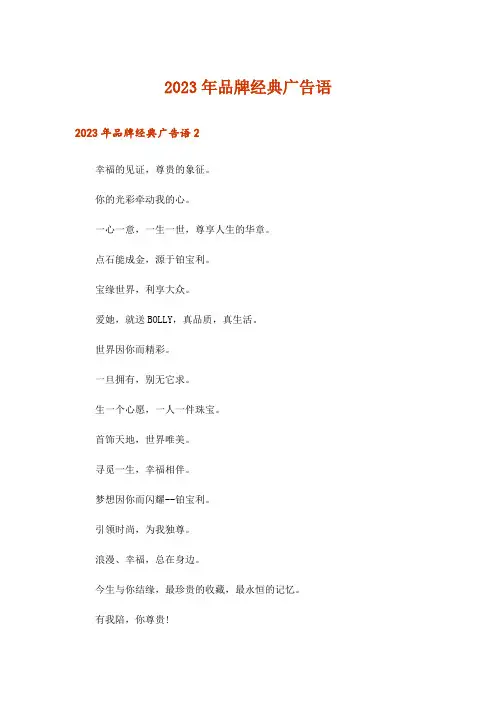 2023年品牌经典广告语

2023年品牌经典广告语2

幸福的见证，尊贵的象征。

你的光彩牵动我的心。

一心一意，一生一世，尊享人生的华章。

点石能成金，源于铂宝利。

宝缘世界，利享大众。

爱她，就送BOLLY，真品质，真生活。

世界因你而精彩。

一旦拥有，别无它求。

生一个心愿，一人一件珠宝。

首饰天地，世界唯美。

寻觅一生，幸福相伴。

梦想因你而闪耀--铂宝利。

引领时尚，为我独尊。

浪漫、幸福，总在身边。

今生与你结缘，最珍贵的收藏，最永恒的记忆。

有我陪，你尊贵!